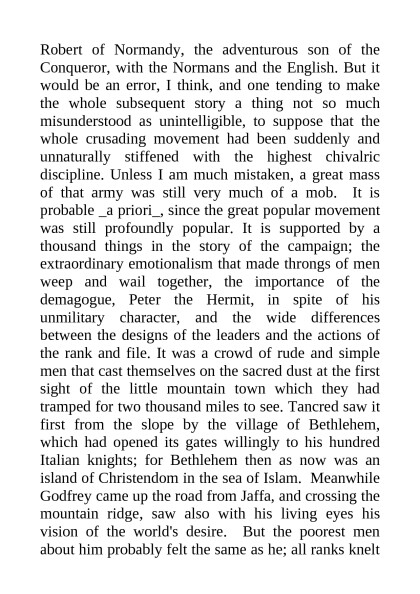 Robert of Normandy, the adventurous son of the Conqueror, with the Normans and the English. But it would be an error, I think, and one tending to make the whole subsequent story a thing not so much misunderstood as unintelligible, to suppose that the whole crusading movement had been suddenly and unnaturally stiffened with the highest chivalric discipline. Unless I am much mistaken, a great mass of that army was still very much of a mob. It is probable _a priori_, since the great popular movement was still profoundly popular. It is supported by a thousand things in the story of the campaign; the extraordinary emotionalism that made throngs of men weep and wail together, the importance of the demagogue, Peter the Hermit, in spite of his unmilitary character, and the wide differences between the designs of the leaders and the actions of the rank and file. It was a crowd of rude and simple men that cast themselves on the sacred dust at the first sight of the little mountain town which they had tramped for two thousand miles to see. Tancred saw it first from the slope by the village of Bethlehem, which had opened its gates willingly to his hundred Italian knights; for Bethlehem then as now was an island of Christendom in the sea of Islam. Meanwhile Godfrey came up the road from Jaffa, and crossing the mountain ridge, saw also with his living eyes his vision of the world's desire. But the poorest men about him probably felt the same as he; all ranks knelt